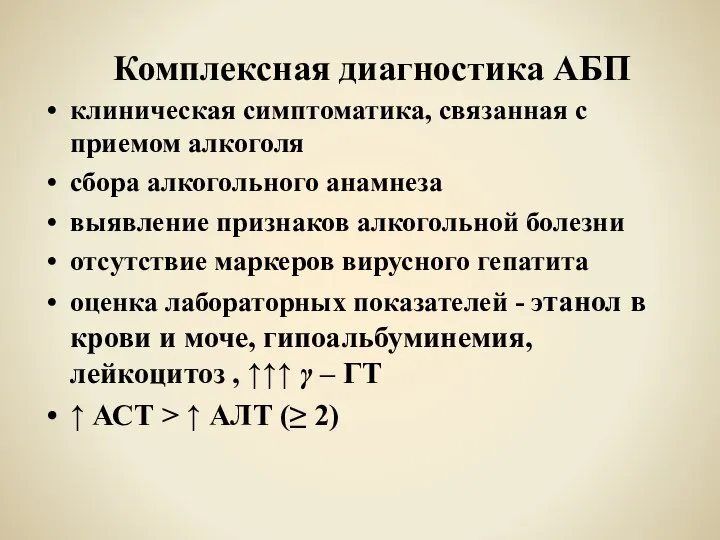 Комплексная диагностика АБП

• клиническая симптоматика, связанная с приемом алкоголя
• сбора алкогольного анамнеза
• выявление признаков алкогольной болезни
• отсутствие маркеров вирусного гепатита
• оценка лабораторных показателей - этанол в крови и моче, гипоальбуминемия, лейкоцитоз , ↑↑↑ $\gamma$ – ГТ
• ↑ АСТ > ↑ АЛТ (≥ 2)